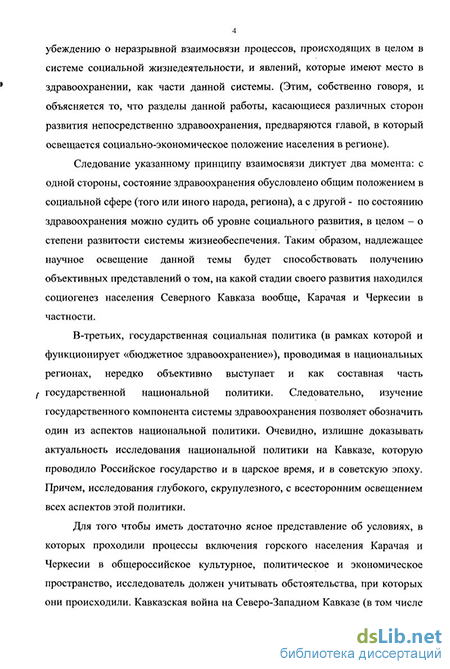 4

убеждению о неразрывной взаимосвязи процессов, происходящих в целом в системе социальной жизнедеятельности, и явлений, которые имеют место в здравоохранении, как части данной системы. (Этим, собственно говоря, и объясняется то, что разделы данной работы, касающиеся различных сторон развития непосредственно здравоохранения, предваряются главой, в который освещается социально-экономическое положение населения в регионе).

Следование указанному принципу взаимосвязи диктует два момента: с одной стороны, состояние здравоохранения обусловлено общим положением в социальной сфере (того или иного народа, региона), а с другой - по состоянию здравоохранения можно судить об уровне социального развития, в целом – о степени развитости системы жизнеобеспечения. Таким образом, надлежащее научное освещение данной темы будет способствовать получению объективных представлений о том, на какой стадии своего развития находился социогенез населения Северного Кавказа вообще, Карачая и Черкесии в частности.

В-третьих, государственная социальная политика (в рамках которой и функционирует «бюджетное здравоохранение»), проводимая в национальных регионах, нередко объективно выступает и как составная часть государственной национальной политики. Следовательно, изучение государственного компонента системы здравоохранения позволяет обозначить один из аспектов национальной политики. Очевидно, излишне доказывать актуальность исследования национальной политики на Кавказе, которую проводило Российское государство и в царское время, и в советскую эпоху. Причем, исследования глубокого, скрупулезного, с всесторонним освещением всех аспектов этой политики.

Для того чтобы иметь достаточно ясное представление об условиях, в которых проходили процессы включения горского населения Карачая и Черкесии в общероссийское культурное, политическое и экономическое пространство, исследователь должен учитывать обстоятельства, при которых они происходили. Кавказская война на Северо-Западном Кавказе (в том числе

dsLib.net
библиотека диссертаций